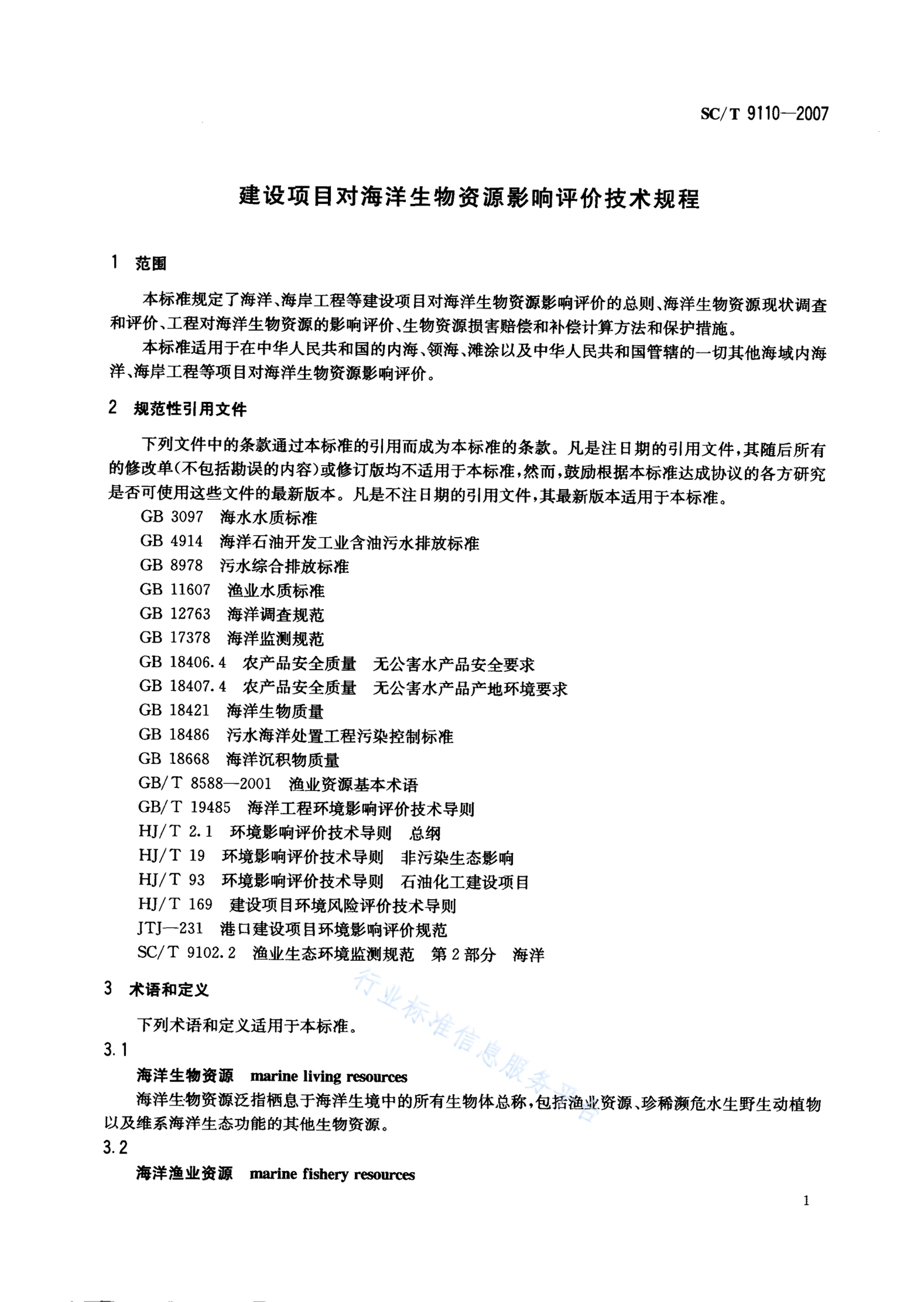 SC/T 9110—2007

建设项目对海洋生物资源影响评价技术规程

1 范围

本标准规定了海洋、海岸工程等建设项目对海洋生物资源影响评价的总则、海洋生物资源现状调查和评价、工程对海洋生物资源的影响评价、生物资源损害赔偿和补偿计算方法和保护措施。

本标准适用于在中华人民共和国的内海、领海、滩涂以及中华人民共和国管辖的一切其他海域内海洋、海岸工程等项目对海洋生物资源影响评价。

2 规范性引用文件

下列文件中的条款通过本标准的引用而成为本标准的条款。凡是注日期的引用文件，其随后所有的修改单(不包括勘误的内容)或修订版均不适用于本标准，然而，鼓励根据本标准达成协议的各方研究是否可使用这些文件的最新版本。凡是不注日期的引用文件，其最新版本适用于本标准。

GB 3097 海水水质标准
GB 4914 海洋石油开发工业含油污水排放标准
GB 8978 污水综合排放标准
GB 11607 渔业水质标准
GB 12763 海洋调查规范
GB 17378 海洋监测规范
GB 18406.4 农产品安全质量 无公害水产品安全要求
GB 18407.4 农产品安全质量 无公害水产品产地环境要求
GB 18421 海洋生物质量
GB 18486 污水海洋处置工程污染控制标准
GB 18668 海洋沉积物质量
GB/T 8588—2001 渔业资源基本术语
GB/T 19485 海洋工程环境影响评价技术导则
HJ/T 2.1 环境影响评价技术导则 总纲
HJ/T 19 环境影响评价技术导则 非污染生态影响
HJ/T 93 环境影响评价技术导则 石油化工建设项目
HJ/T 169 建设项目环境风险评价技术导则
JTJ—231 港口建设项目环境影响评价规范
SC/T 9102.2 渔业生态环境监测规范 第2部分 海洋

3 术语和定义

下列术语和定义适用于本标准。

3.1
海洋生物资源 marine living resources
海洋生物资源泛指栖息于海洋生境中的所有生物体总称，包括渔业资源、珍稀濒危水生野生动植物以及维系海洋生态功能的其他生物资源。

3.2
海洋渔业资源 marine fishery resources

行业标准信息服务平台

1